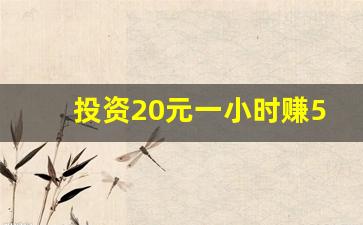 投资20元一小时赚5